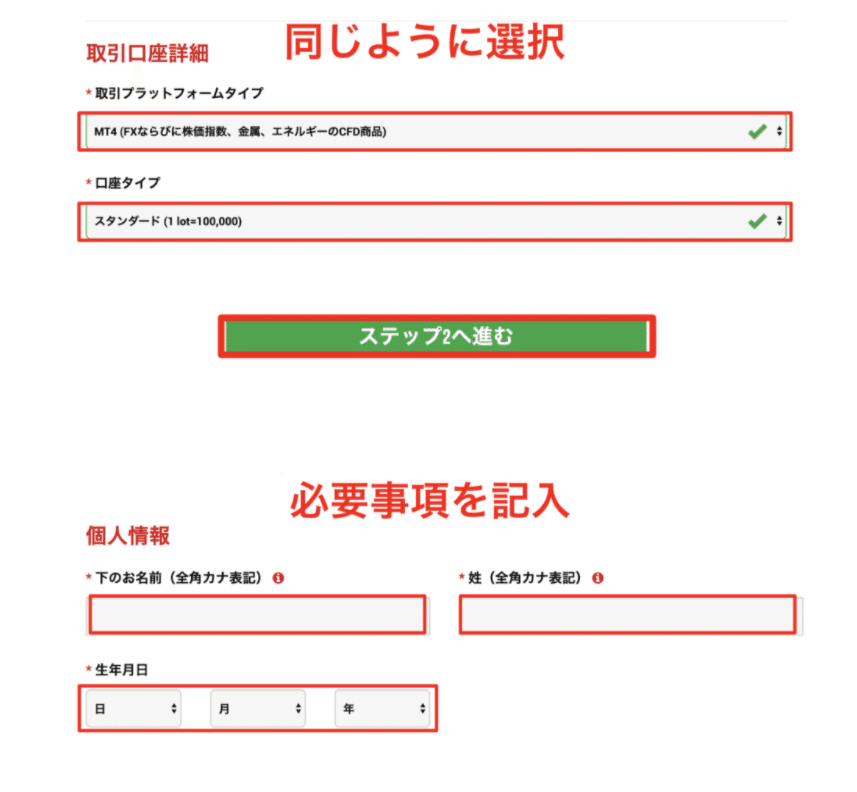 取引口座詳細

同じように選択

* 取引プラットフォームタイプ

MT4 (FXならびに株価指数、金属、エネルギーのCFD商品)

* 口座タイプ

スタンダード (1 lot=100,000)

ステップ2へ進む

必要事項を記入

個人情報

* 下のお名前（全角カナ表記）

* 姓（全角カナ表記）

* 生年月日

日

月

年